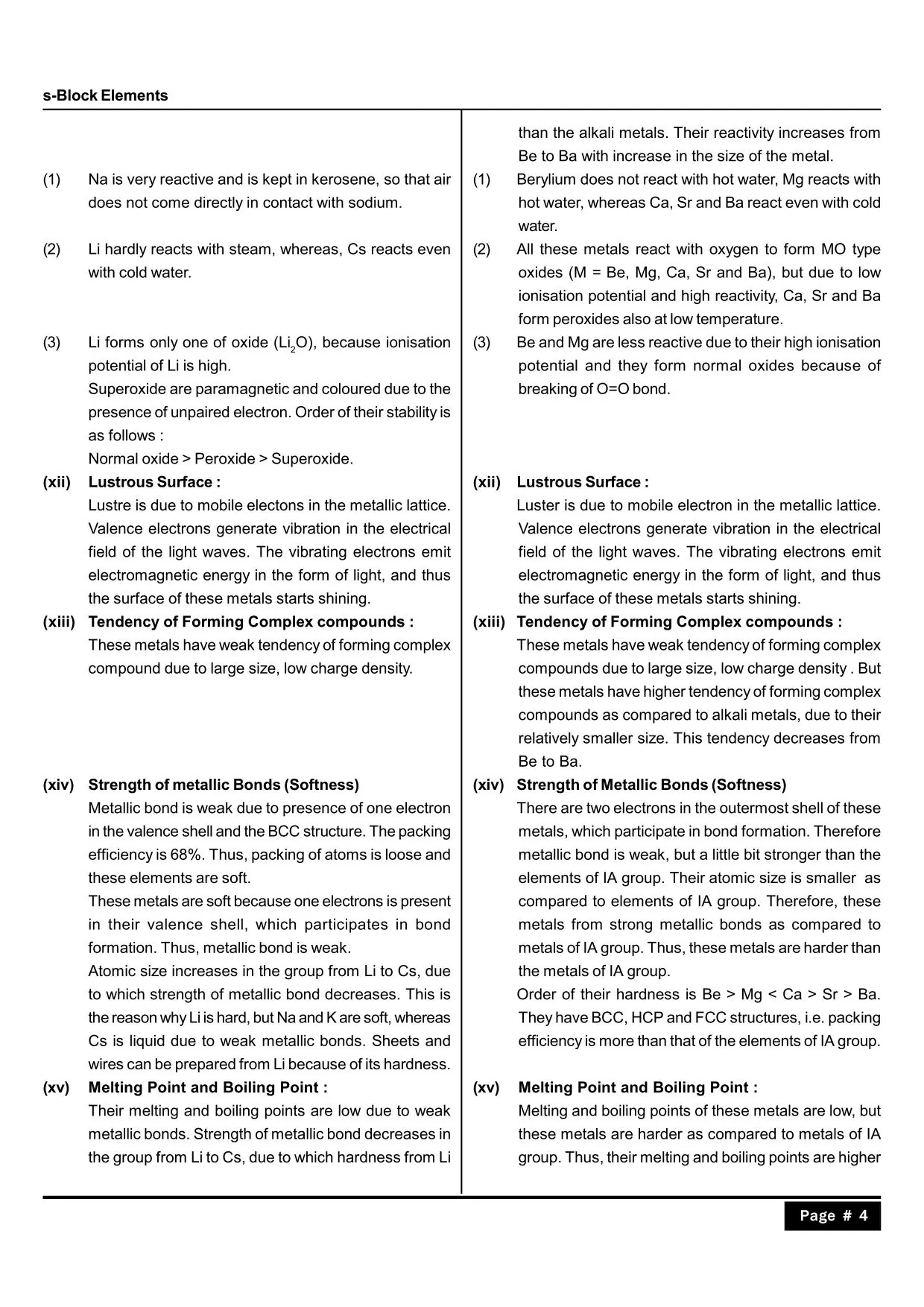 s-Block Elements

(1) Na is very reactive and is kept in kerosene, so that air does not come directly in contact with sodium.

(2) Li hardly reacts with steam, whereas, Cs reacts even with cold water.

(3) Li forms only one of oxide ($Li_2O$), because ionisation potential of Li is high.
Superoxide are paramagnetic and coloured due to the presence of unpaired electron. Order of their stability is as follows :
Normal oxide > Peroxide > Superoxide.

(xii) Lustrous Surface :
Lustre is due to mobile electons in the metallic lattice. Valence electrons generate vibration in the electrical field of the light waves. The vibrating electrons emit electromagnetic energy in the form of light, and thus the surface of these metals starts shining.

(xiii) Tendency of Forming Complex compounds :
These metals have weak tendency of forming complex compound due to large size, low charge density.

(xiv) Strength of metallic Bonds (Softness)
Metallic bond is weak due to presence of one electron in the valence shell and the BCC structure. The packing efficiency is 68%. Thus, packing of atoms is loose and these elements are soft.
These metals are soft because one electrons is present in their valence shell, which participates in bond formation. Thus, metallic bond is weak.
Atomic size increases in the group from Li to Cs, due to which strength of metallic bond decreases. This is the reason why Li is hard, but Na and K are soft, whereas Cs is liquid due to weak metallic bonds. Sheets and wires can be prepared from Li because of its hardness.

(xv) Melting Point and Boiling Point :
Their melting and boiling points are low due to weak metallic bonds. Strength of metallic bond decreases in the group from Li to Cs, due to which hardness from Li

than the alkali metals. Their reactivity increases from Be to Ba with increase in the size of the metal.

(1) Berylium does not react with hot water, Mg reacts with hot water, whereas Ca, Sr and Ba react even with cold water.

(2) All these metals react with oxygen to form MO type oxides (M = Be, Mg, Ca, Sr and Ba), but due to low ionisation potential and high reactivity, Ca, Sr and Ba form peroxides also at low temperature.

(3) Be and Mg are less reactive due to their high ionisation potential and they form normal oxides because of breaking of O=O bond.

(xii) Lustrous Surface :
Luster is due to mobile electron in the metallic lattice. Valence electrons generate vibration in the electrical field of the light waves. The vibrating electrons emit electromagnetic energy in the form of light, and thus the surface of these metals starts shining.

(xiii) Tendency of Forming Complex compounds :
These metals have weak tendency of forming complex compounds due to large size, low charge density . But these metals have higher tendency of forming complex compounds as compared to alkali metals, due to their relatively smaller size. This tendency decreases from Be to Ba.

(xiv) Strength of Metallic Bonds (Softness)
There are two electrons in the outermost shell of these metals, which participate in bond formation. Therefore metallic bond is weak, but a little bit stronger than the elements of IA group. Their atomic size is smaller as compared to elements of IA group. Therefore, these metals from strong metallic bonds as compared to metals of IA group. Thus, these metals are harder than the metals of IA group.
Order of their hardness is Be > Mg < Ca > Sr > Ba. They have BCC, HCP and FCC structures, i.e. packing efficiency is more than that of the elements of IA group.

(xv) Melting Point and Boiling Point :
Melting and boiling points of these metals are low, but these metals are harder as compared to metals of IA group. Thus, their melting and boiling points are higher

Page # 4